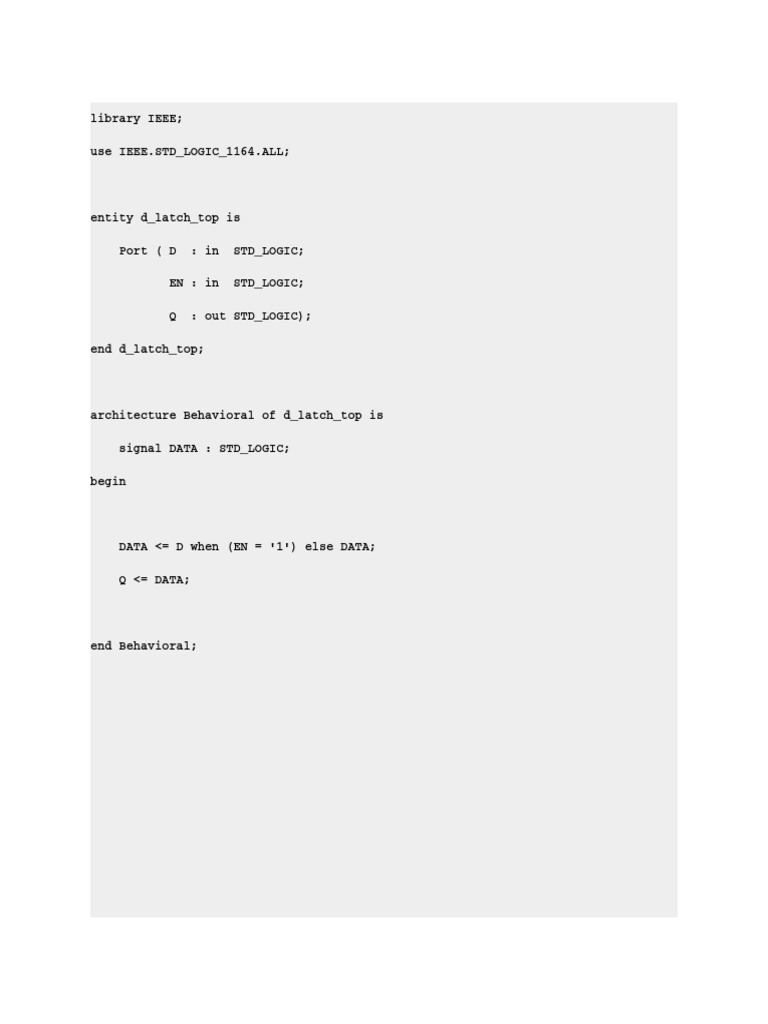 library IEEE;

use IEEE.STD_LOGIC_1164.ALL;

entity d_latch_top is

    Port ( D  : in  STD_LOGIC;

           EN : in  STD_LOGIC;

           Q  : out STD_LOGIC);

end d_latch_top;

architecture Behavioral of d_latch_top is

    signal DATA : STD_LOGIC;

begin

    DATA <= D when (EN = '1') else DATA;

    Q <= DATA;

end Behavioral;